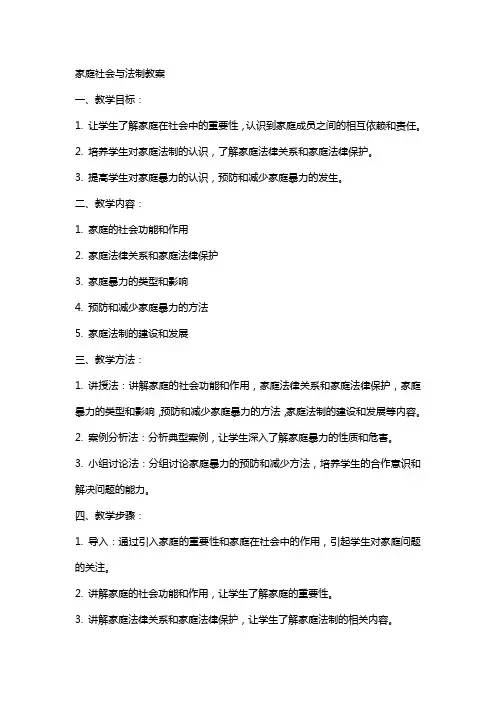 家庭社会与法制教案

一、教学目标：

1. 让学生了解家庭在社会中的重要性，认识到家庭成员之间的相互依赖和责任。

2. 培养学生对家庭法制的认识，了解家庭法律关系和家庭法律保护。

3. 提高学生对家庭暴力的认识，预防和减少家庭暴力的发生。

二、教学内容：

1. 家庭的社会功能和作用

2. 家庭法律关系和家庭法律保护

3. 家庭暴力的类型和影响

4. 预防和减少家庭暴力的方法

5. 家庭法制的建设和发展

三、教学方法：

1. 讲授法：讲解家庭的社会功能和作用，家庭法律关系和家庭法律保护，家庭暴力的类型和影响，预防和减少家庭暴力的方法，家庭法制的建设和发展等内容。

2. 案例分析法：分析典型案例，让学生深入了解家庭暴力的性质和危害。

3. 小组讨论法：分组讨论家庭暴力的预防和减少方法，培养学生的合作意识和解决问题的能力。

四、教学步骤：

1. 导入：通过引入家庭的重要性和家庭在社会中的作用，引起学生对家庭问题的关注。

2. 讲解家庭的社会功能和作用，让学生了解家庭的重要性。

3. 讲解家庭法律关系和家庭法律保护，让学生了解家庭法制的相关内容。